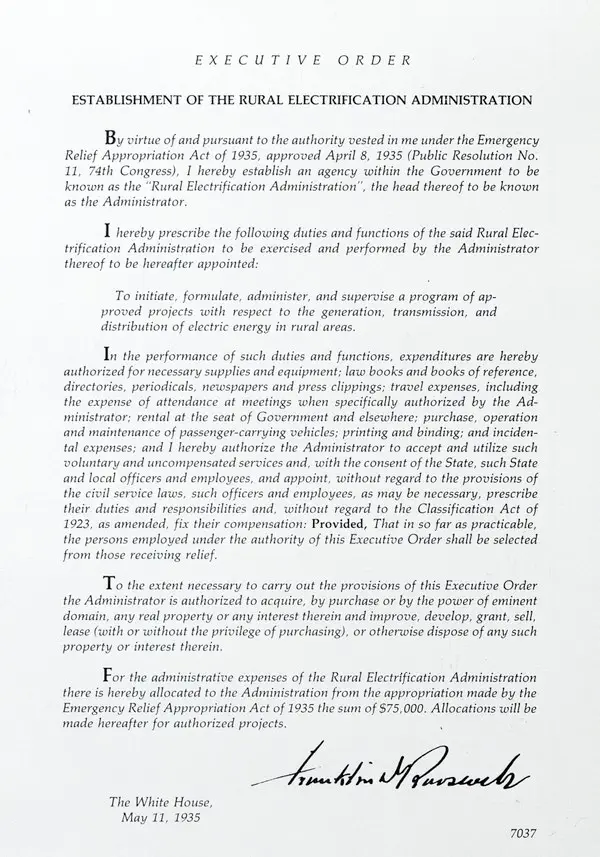 EXECUTIVE ORDER

ESTABLISHMENT OF THE RURAL ELECTRIFICATION ADMINISTRATION

By virtue of and pursuant to the authority vested in me under the Emergency Relief Appropriation Act of 1935, approved April 8, 1935 (Public Resolution No. 11, 74th Congress), I hereby establish an agency within the Government to be known as the "Rural Electrification Administration", the head thereof to be known as the Administrator.

I hereby prescribe the following duties and functions of the said Rural Electrification Administration to be exercised and performed by the Administrator thereof to be hereafter appointed:

To initiate, formulate, administer, and supervise a program of approved projects with respect to the generation, transmission, and distribution of electric energy in rural areas.

In the performance of such duties and functions, expenditures are hereby authorized for necessary supplies and equipment; law books and books of reference, directories, periodicals, newspapers and press clippings; travel expenses, including the expense of attendance at meetings when specifically authorized by the Administrator; rental at the seat of Government and elsewhere; purchase, operation and maintenance of passenger-carrying vehicles; printing and binding; and incidental expenses; and I hereby authorize the Administrator to accept and utilize such voluntary and uncompensated services and, with the consent of the State, such State and local officers and employees, and appoint, without regard to the provisions of the civil service laws, such officers and employees, as may be necessary, prescribe their duties and responsibilities and, without regard to the Classification Act of 1923, as amended, fix their compensation: Provided, That in so far as practicable, the persons employed under the authority of this Executive Order shall be selected from those receiving relief.

To the extent necessary to carry out the provisions of this Executive Order the Administrator is authorized to acquire, by purchase or by the power of eminent domain, any real property or any interest therein and improve, develop, grant, sell, lease (with or without the privilege of purchasing), or otherwise dispose of any such property or interest therein.

For the administrative expenses of the Rural Electrification Administration there is hereby allocated to the Administration from the appropriation made by the Emergency Relief Appropriation Act of 1935 the sum of $75,000. Allocations will be made hereafter for authorized projects.

Franklin D Roosevelt

The White House,
May 11, 1935

7037